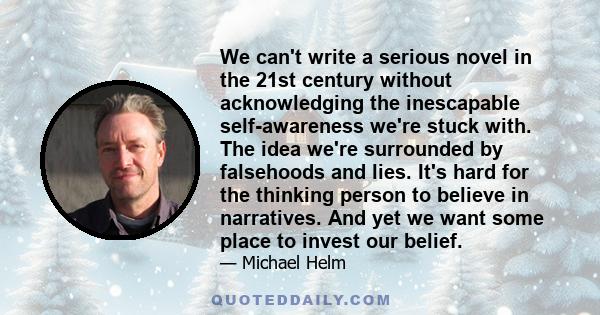 We can't write a serious novel in the 21st century without acknowledging the inescapable self-awareness we're stuck with. The idea we're surrounded by falsehoods and lies. It's hard for the thinking person to believe in narratives. And yet we want some place to invest our belief.

— Michael Helm

QUOTEDDAILY.COM